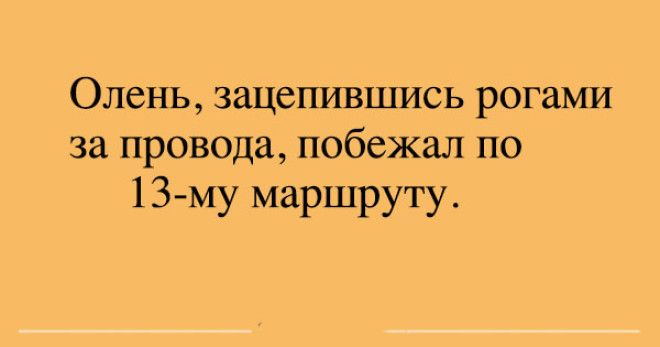 Олень, зацепившись рогами за провода, побежал по 13-му маршруту.